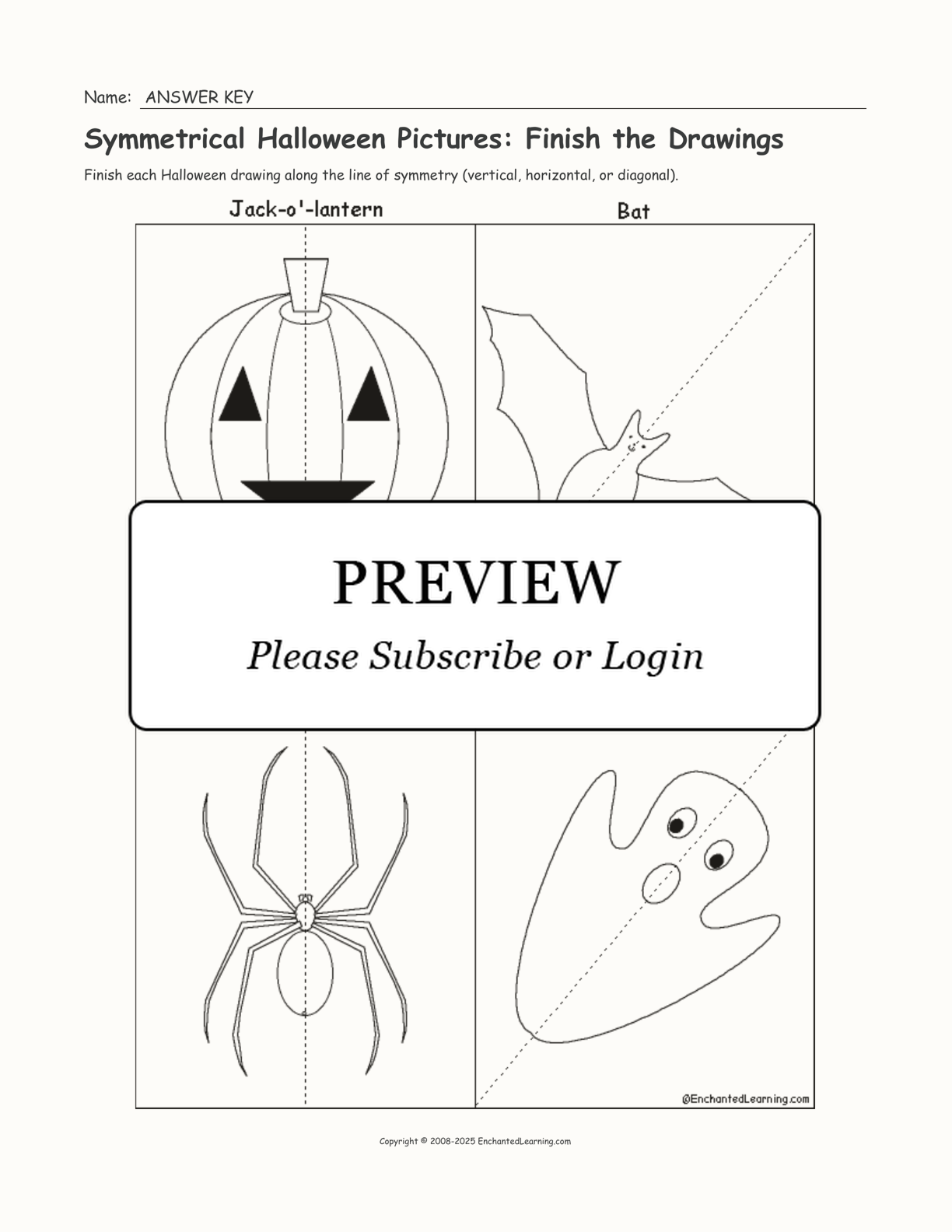 Name: ANSWER KEY

Symmetrical Halloween Pictures: Finish the Drawings

Finish each Halloween drawing along the line of symmetry (vertical, horizontal, or diagonal).

Jack-o'-lantern

Bat

PREVIEW

Please Subscribe or Login

©EnchantedLearning.com

Copyright © 2008-2025 EnchantedLearning.com